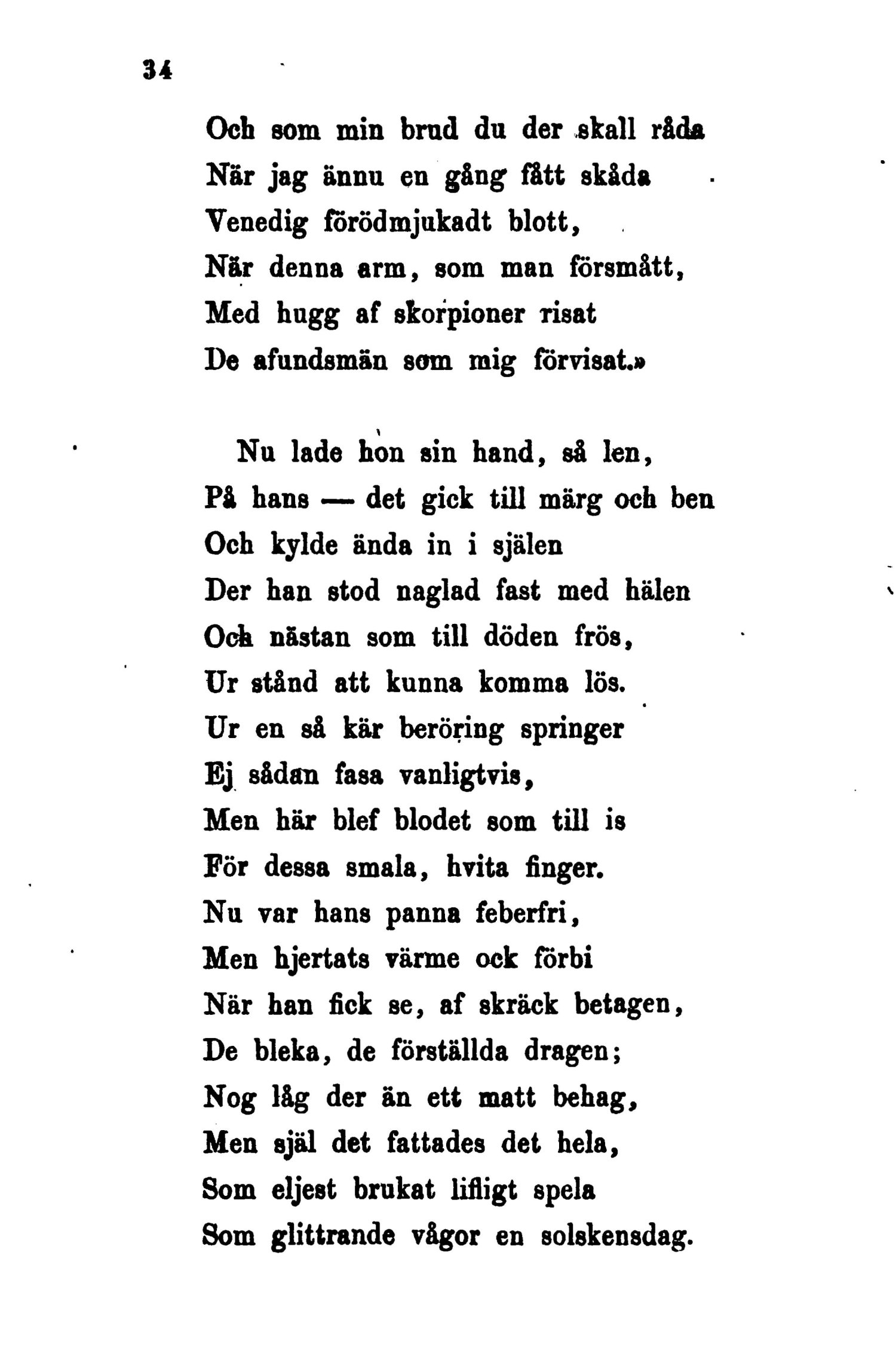 34

Och som min brud du der skall råda
När jag ännu en gång fått skåda
Venedig förödmjukadt blott,
När denna arm, som man försmått,
Med hugg af skorpioner risat
De afundsmän som mig förvisat.»

Nu lade hon sin hand, så len,
På hans — det gick till märg och ben
Och kylde ända in i själen
Der han stod naglad fast med hälen
Och nästan som till döden frös,
Ur stånd att kunna komma lös.
Ur en så kär beröring springer
Ej sådan fasa vanligtvis,
Men här blef blodet som till is
För dessa smala, hvita finger.
Nu var hans panna feberfri,
Men hjertats värme ock förbi
När han fick se, af skräck betagen,
De bleka, de förställda dragen;
Nog låg der än ett matt behag,
Men själ det fattades det hela,
Som eljest brukat lifligt spela
Som glittrande vågor en solskensdag.